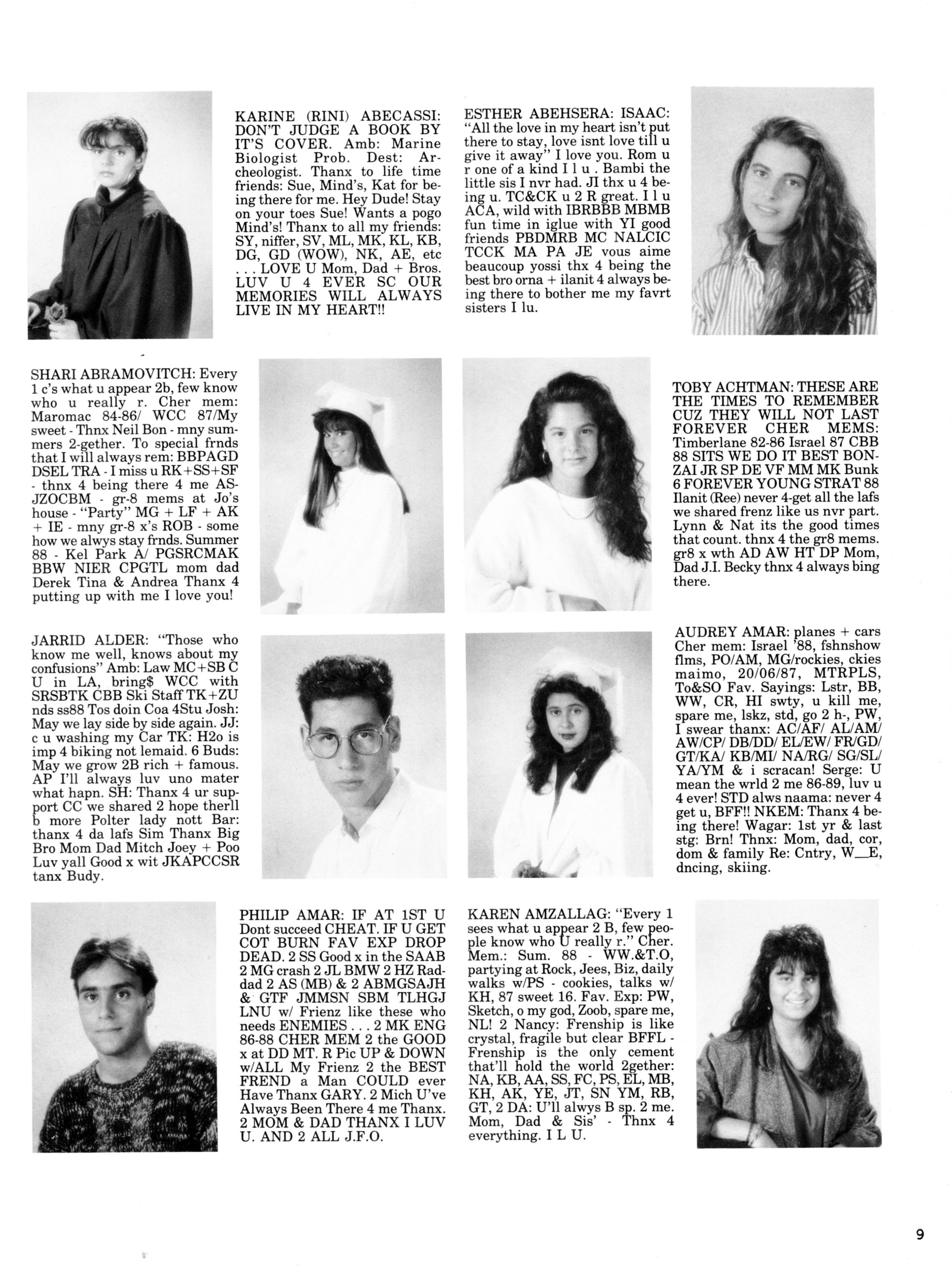 KARINE (RINI) ABECASSI: DON'T JUDGE A BOOK BY IT'S COVER. Amb: Marine Biologist Prob. Dest: Archeologist. Thanx to life time friends: Sue, Mind's, Kat for being there for me. Hey Dude! Stay on your toes Sue! Wants a pogo Mind's! Thanx to all my friends: SY, niffer, SV, ML, MK, KL, KB, DG, GD (WOW), NK, AE, etc . . . LOVE U Mom, Dad + Bros. LUV U 4 EVER SC OUR MEMORIES WILL ALWAYS LIVE IN MY HEART!!

ESTHER ABEHSERA: ISAAC: "All the love in my heart isn't put there to stay, love isnt love till u give it away" I love you. Rom u r one of a kind I l u . Bambi the little sis I nvr had. JI thx u 4 being u. TC&CK u 2 R great. I l u ACA, wild with IBRBBB MBMB fun time in iglue with YI good friends PBDMRB MC NALCIC TCCK MA PA JE vous aime beaucoup yossi thx 4 being the best bro orna + ilanit 4 always being there to bother me my favrt sisters I lu.

SHARI ABRAMOVITCH: Every 1 c's what u appear 2b, few know who u really r. Cher mem: Maromac 84-86/ WCC 87/My sweet - Thnx Neil Bon - mny summers 2-gether. To special frnds that I will always rem: BBPAGD DSEL TRA - I miss u RK+SS+SF - thnx 4 being there 4 me ASJZOCBM - gr-8 mems at Jo's house - "Party" MG + LF + AK + IE - mny gr-8 x's ROB - some how we alwys stay frnds. Summer 88 - Kel Park A/ PGSRCMAK BBW NIER CPGTL mom dad Derek Tina & Andrea Thanx 4 putting up with me I love you!

TOBY ACHTMAN: THESE ARE THE TIMES TO REMEMBER CUZ THEY WILL NOT LAST FOREVER CHER MEMS: Timberlane 82-86 Israel 87 CBB 88 SITS WE DO IT BEST BONZAI JR SP DE VF MM MK Bunk 6 FOREVER YOUNG STRAT 88 Ilanit (Ree) never 4-get all the lafs we shared frenz like us nvr part. Lynn & Nat its the good times that count. thnx 4 the gr8 mems. gr8 x wth AD AW HT DP Mom, Dad J.I. Becky thnx 4 always bing there.

JARRID ALDER: "Those who know me well, knows about my confusions" Amb: Law MC+SB C U in LA, bring$ WCC with SRSBTK CBB Ski Staff TK+ZU nds ss88 Tos doin Coa 4Stu Josh: May we lay side by side again. JJ: c u washing my Car TK: H2o is imp 4 biking not lemaid. 6 Buds: May we grow 2B rich + famous. AP I'll always luv uno mater what hapn. SH: Thanx 4 ur support CC we shared 2 hope therll b more Polter lady nott Bar: thanx 4 da lafs Sim Thanx Big Bro Mom Dad Mitch Joey + Poo Luv yall Good x wit JKAPCCSR tanx Budy.

AUDREY AMAR: planes + cars Cher mem: Israel '88, fshnshow flms, PO/AM, MG/rockies, ckies maimo, 20/06/87, MTRPLS, To&SO Fav. Sayings: Lstr, BB, WW, CR, HI swty, u kill me, spare me, lskz, std, go 2 h-, PW, I swear thanx: AC/AF/ AL/AM/ AW/CP/ DB/DD/ EL/EW/ FR/GD/ GT/KA/ KB/MI/ NA/RG/ SG/SL/ YA/YM & i scracan! Serge: U mean the wrld 2 me 86-89, luv u 4 ever! STD alws naama: never 4 get u, BFF!! NKEM: Thanx 4 being there! Wagar: 1st yr & last stg: Brn! Thnx: Mom, dad, cor, dom & family Re: Cntry, W__E, dncing, skiing.

PHILIP AMAR: IF AT 1ST U Dont succeed CHEAT. IF U GET COT BURN FAV EXP DROP DEAD. 2 SS Good x in the SAAB 2 MG crash 2 JL BMW 2 HZ Raddad 2 AS (MB) & 2 ABMGSAJH & GTF JMMSN SBM TLHGJ LNU w/ Frienz like these who needs ENEMIES . . . 2 MK ENG 86-88 CHER MEM 2 the GOOD x at DD MT. R Pic UP & DOWN w/ALL My Frienz 2 the BEST FREND a Man COULD ever Have Thanx GARY. 2 Mich U've Always Been There 4 me Thanx. 2 MOM & DAD THANX I LUV U. AND 2 ALL J.F.O.

KAREN AMZALLAG: "Every 1 sees what u appear 2 B, few people know who U really r." Cher. Mem.: Sum. 88 - WW.&T.O, partying at Rock, Jees, Biz, daily walks w/PS - cookies, talks w/ KH, 87 sweet 16. Fav. Exp: PW, Sketch, o my god, Zoob, spare me, NL! 2 Nancy: Frenship is like crystal, fragile but clear BFFL - Frenship is the only cement that'll hold the world 2gether: NA, KB, AA, SS, FC, PS, EL, MB, KH, AK, YE, JT, SN YM, RB, GT, 2 DA: U'll alwys B sp. 2 me. Mom, Dad & Sis' - Thnx 4 everything. I L U.

9